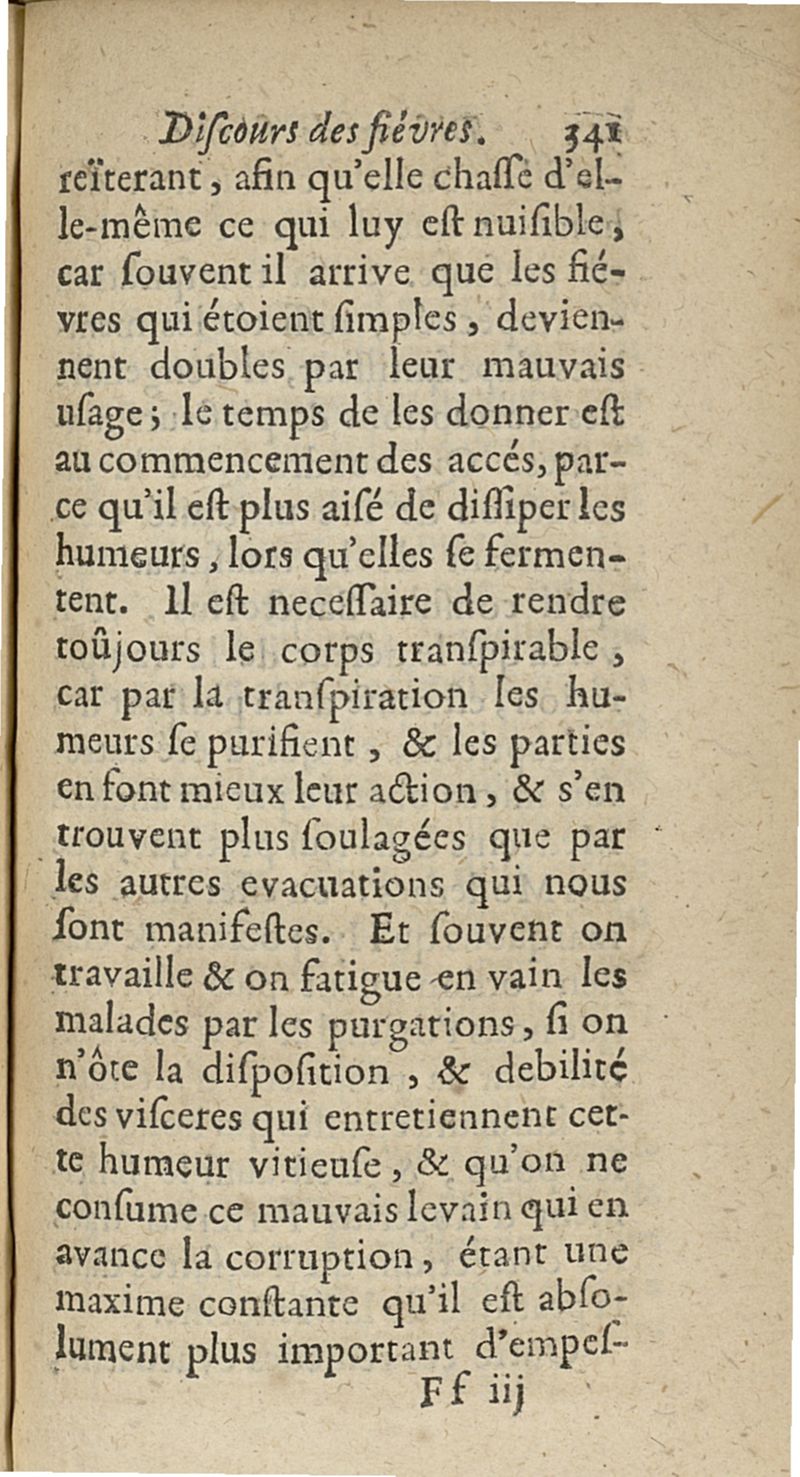 Discours des fiévres. 341

reïterant, afin qu'elle chaſſe d'elle-même ce qui luy eſt nuiſible, car ſouvent il arrive que les fiévres qui étoient ſimples, deviennent doubles par leur mauvais uſage; le temps de les donner eſt au commencement des accés, parce qu'il eſt plus aiſé de diſſiper les humeurs, lors qu'elles ſe fermentent. Il eſt neceſſaire de rendre toûjours le corps tranſpirable, car par la tranſpiration les humeurs ſe purifient, & les parties en font mieux leur action, & s'en trouvent plus ſoulagées que par les autres evacuations qui nous ſont manifeſtes. Et ſouvent on travaille & on fatigue en vain les malades par les purgations, ſi on n'ôte la diſpoſition, & debilité des viſceres qui entretiennent cette humeur vitieuſe, & qu'on ne conſume ce mauvais levain qui en avance la corruption, étant une maxime conſtante qu'il eſt abſolument plus important d'empeſ-

Ff iij